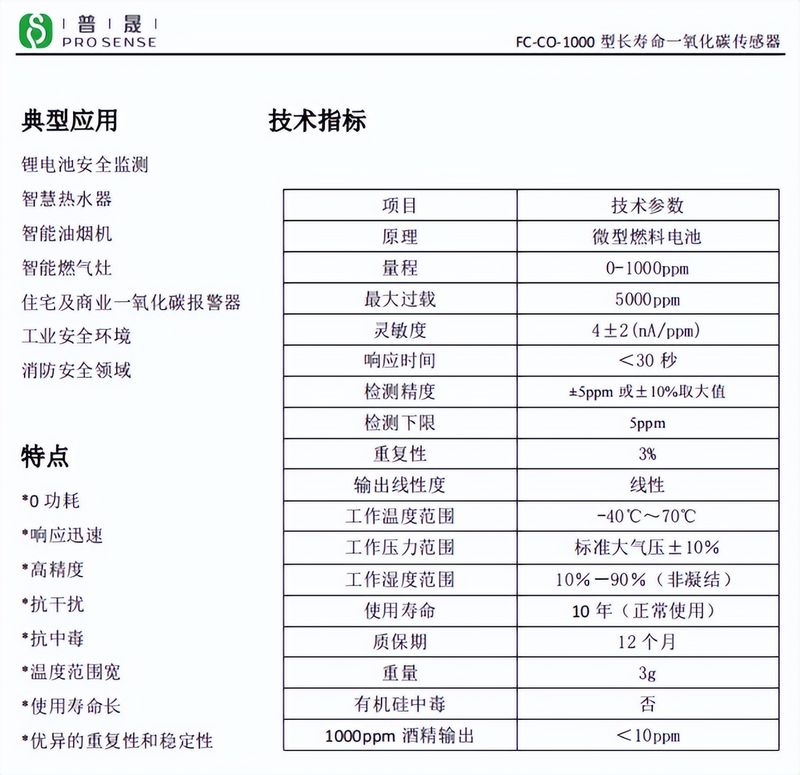 普晟
PRO SENSE

FC-CO-1000型长寿命一氧化碳传感器

典型应用

锂电池安全监测
智慧热水器
智能油烟机
智能燃气灶
住宅及商业一氧化碳报警器
工业安全环境
消防安全领域

特点

*0功耗
*响应迅速
*高精度
*抗干扰
*抗中毒
*温度范围宽
*使用寿命长
*优异的重复性和稳定性

技术指标

| 项目 | 技术参数 |
|---|---|
| 原理 | 微型燃料电池 |
| 量程 | 0-1000ppm |
| 最大过载 | 5000ppm |
| 灵敏度 | 4±2(nA/ppm) |
| 响应时间 | ＜30秒 |
| 检测精度 | ±5ppm或±10%取大值 |
| 检测下限 | 5ppm |
| 重复性 | 3% |
| 输出线性度 | 线性 |
| 工作温度范围 | -40℃～70℃ |
| 工作压力范围 | 标准大气压±10% |
| 工作湿度范围 | 10%－90%（非凝结） |
| 使用寿命 | 10年（正常使用） |
| 质保期 | 12个月 |
| 重量 | 3g |
| 有机硅中毒 | 否 |
| 1000ppm酒精输出 | ＜10ppm |